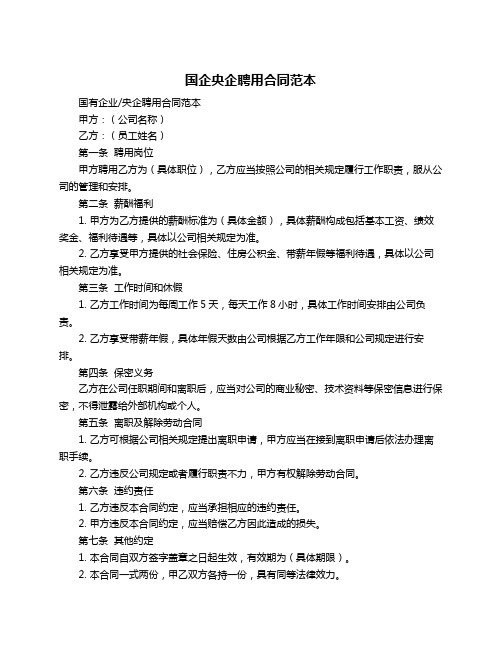 国企央企聘用合同范本

国有企业/央企聘用合同范本

甲方：（公司名称）

乙方：（员工姓名）

第一条 聘用岗位

甲方聘用乙方为（具体职位），乙方应当按照公司的相关规定履行工作职责，服从公司的管理和安排。

第二条 薪酬福利

1. 甲方为乙方提供的薪酬标准为（具体金额），具体薪酬构成包括基本工资、绩效奖金、福利待遇等，具体以公司相关规定为准。

2. 乙方享受甲方提供的社会保险、住房公积金、带薪年假等福利待遇，具体以公司相关规定为准。

第三条 工作时间和休假

1. 乙方工作时间为每周工作 5 天，每天工作 8 小时，具体工作时间安排由公司负责。

2. 乙方享受带薪年假，具体年假天数由公司根据乙方工作年限和公司规定进行安排。

第四条 保密义务

乙方在公司任职期间和离职后，应当对公司的商业秘密、技术资料等保密信息进行保密，不得泄露给外部机构或个人。

第五条 离职及解除劳动合同

1. 乙方可根据公司相关规定提出离职申请，甲方应当在接到离职申请后依法办理离职手续。

2. 乙方违反公司规定或者履行职责不力，甲方有权解除劳动合同。

第六条 违约责任

1. 乙方违反本合同约定，应当承担相应的违约责任。

2. 甲方违反本合同约定，应当赔偿乙方因此造成的损失。

第七条 其他约定

1. 本合同自双方签字盖章之日起生效，有效期为（具体期限）。

2. 本合同一式两份，甲乙双方各持一份，具有同等法律效力。